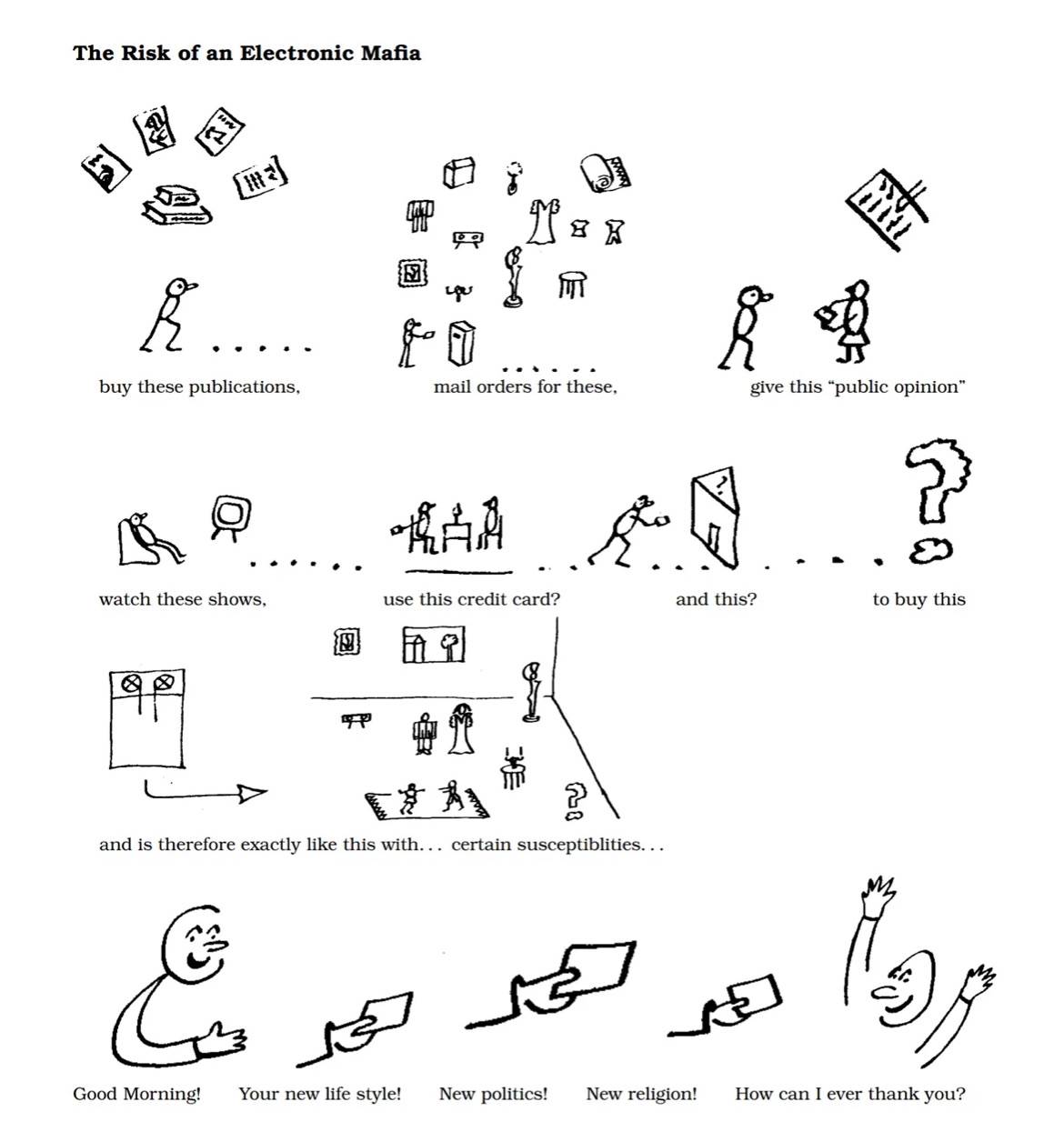 The Risk of an Electronic Mafia

buy these publications,

mail orders for these,

give this "public opinion"

watch these shows,

use this credit card?

and this?

to buy this

and is therefore exactly like this with... certain susceptiblities...

Good Morning!

Your new life style!

New politics!

New religion!

How can I ever thank you?